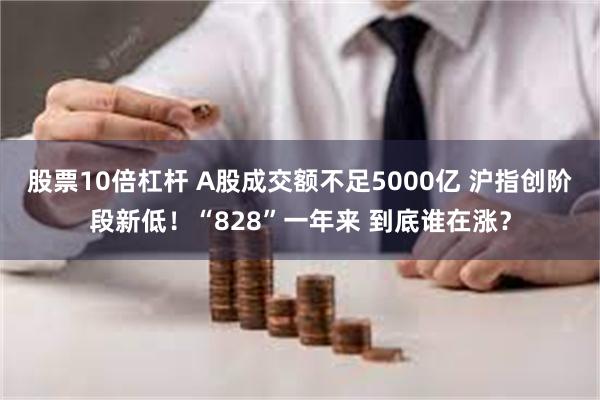 股票10倍杠杆 A股成交额不足5000亿 沪指创阶段新低！“828”一年来 到底谁在涨？